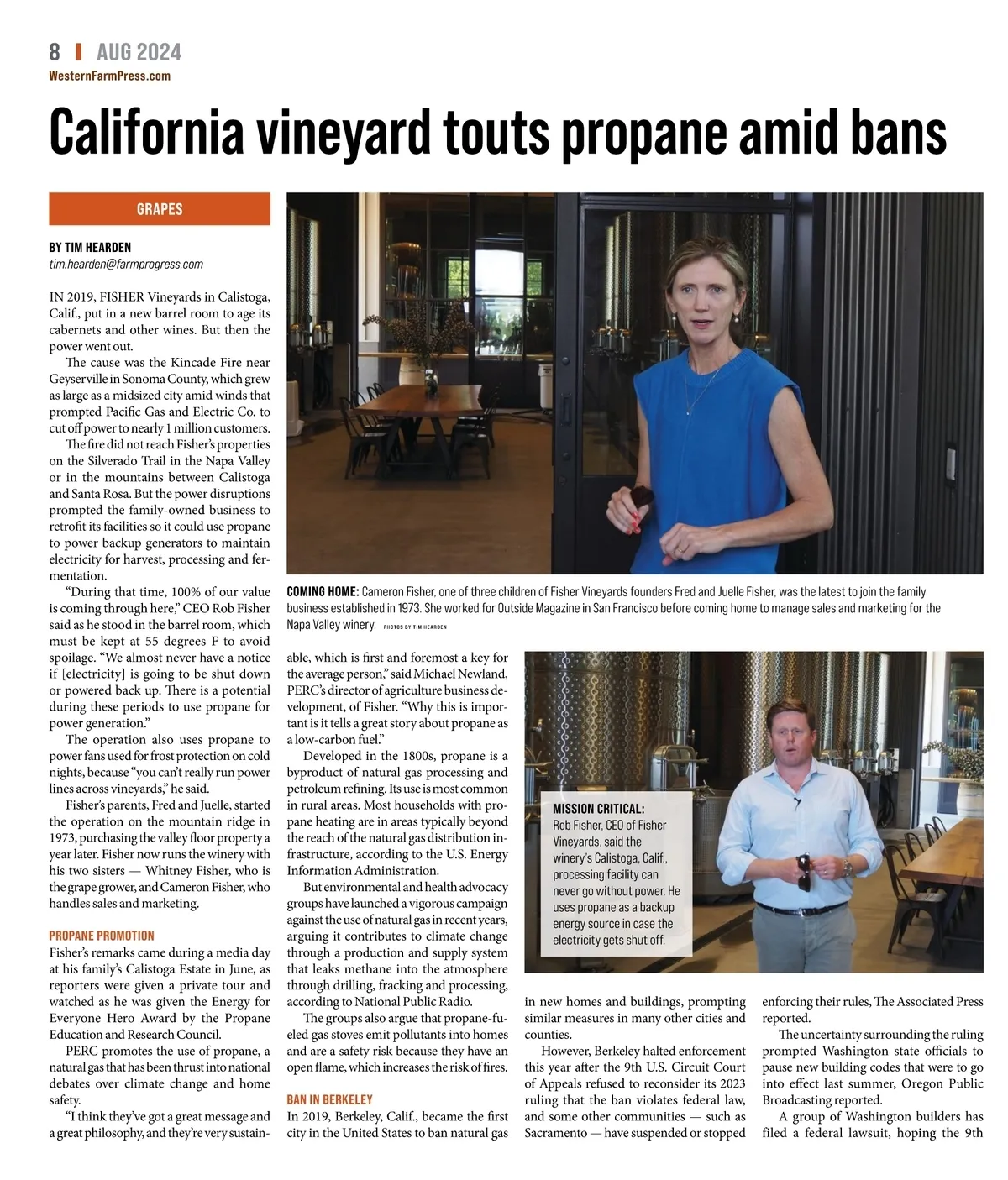 8 | AUG 2024
WesternFarmPress.com

California vineyard touts propane amid bans

GRAPES

BY TIM HEARDEN
tim.hearden@farmprogress.com

IN 2019, FISHER Vineyards in Calistoga, Calif., put in a new barrel room to age its cabernets and other wines. But then the power went out.

The cause was the Kincade Fire near Geyserville in Sonoma County, which grew as large as a midsized city amid winds that prompted Pacific Gas and Electric Co. to cut off power to nearly 1 million customers.

The fire did not reach Fisher's properties on the Silverado Trail in the Napa Valley or in the mountains between Calistoga and Santa Rosa. But the power disruptions prompted the family-owned business to retrofit its facilities so it could use propane to power backup generators to maintain electricity for harvest, processing and fermentation.

"During that time, 100% of our value is coming through here," CEO Rob Fisher said as he stood in the barrel room, which must be kept at 55 degrees F to avoid spoilage. "We almost never have a notice if [electricity] is going to be shut down or powered back up. There is a potential during these periods to use propane for power generation."

The operation also uses propane to power fans used for frost protection on cold nights, because "you can't really run power lines across vineyards," he said.

Fisher's parents, Fred and Juelle, started the operation on the mountain ridge in 1973, purchasing the valley floor property a year later. Fisher now runs the winery with his two sisters — Whitney Fisher, who is the grape grower, and Cameron Fisher, who handles sales and marketing.

PROPANE PROMOTION
Fisher's remarks came during a media day at his family's Calistoga Estate in June, as reporters were given a private tour and watched as he was given the Energy for Everyone Hero Award by the Propane Education and Research Council.

PERC promotes the use of propane, a natural gas that has been thrust into national debates over climate change and home safety.

"I think they've got a great message and a great philosophy, and they're very sustainable, which is first and foremost a key for the average person," said Michael Newland, PERC's director of agriculture business development, of Fisher. "Why this is important is it tells a great story about propane as a low-carbon fuel."

Developed in the 1800s, propane is a byproduct of natural gas processing and petroleum refining. Its use is most common in rural areas. Most households with propane heating are in areas typically beyond the reach of the natural gas distribution infrastructure, according to the U.S. Energy Information Administration.

But environmental and health advocacy groups have launched a vigorous campaign against the use of natural gas in recent years, arguing it contributes to climate change through a production and supply system that leaks methane into the atmosphere through drilling, fracking and processing, according to National Public Radio.

The groups also argue that propane-fueled gas stoves emit pollutants into homes and are a safety risk because they have an open flame, which increases the risk of fires.

BAN IN BERKELEY
In 2019, Berkeley, Calif., became the first city in the United States to ban natural gas in new homes and buildings, prompting similar measures in many other cities and counties.

However, Berkeley halted enforcement this year after the 9th U.S. Circuit Court of Appeals refused to reconsider its 2023 ruling that the ban violates federal law, and some other communities — such as Sacramento — have suspended or stopped enforcing their rules, The Associated Press reported.

The uncertainty surrounding the ruling prompted Washington state officials to pause new building codes that were to go into effect last summer, Oregon Public Broadcasting reported.

A group of Washington builders has filed a federal lawsuit, hoping the 9th

COMING HOME: Cameron Fisher, one of three children of Fisher Vineyards founders Fred and Juelle Fisher, was the latest to join the family business established in 1973. She worked for Outside Magazine in San Francisco before coming home to manage sales and marketing for the Napa Valley winery. PHOTOS BY TIM HEARDEN

MISSION CRITICAL: Rob Fisher, CEO of Fisher Vineyards, said the winery's Calistoga, Calif., processing facility can never go without power. He uses propane as a backup energy source in case the electricity gets shut off.